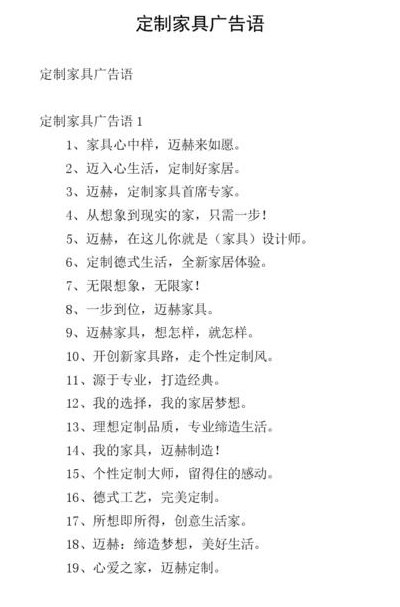 定制家具广告语

定制家具广告语

定制家具广告语 1

1、家具心中样，迈赫来如愿。

2、迈入心生活，定制好家居。

3、迈赫，定制家具首席专家。

4、从想象到现实的家，只需一步！

5、迈赫，在这儿你就是（家具）设计师。

6、定制德式生活，全新家居体验。

7、无限想象，无限家！

8、一步到位，迈赫家具。

9、迈赫家具，想怎样，就怎样。

10、开创新家具路，走个性定制风。

11、源于专业，打造经典。

12、我的选择，我的家居梦想。

13、理想定制品质，专业缔造生活。

14、我的家具，迈赫制造！

15、个性定制大师，留得住的感动。

16、德式工艺，完美定制。

17、所想即所得，创意生活家。

18、迈赫：缔造梦想，美好生活。

19、心爱之家，迈赫定制。